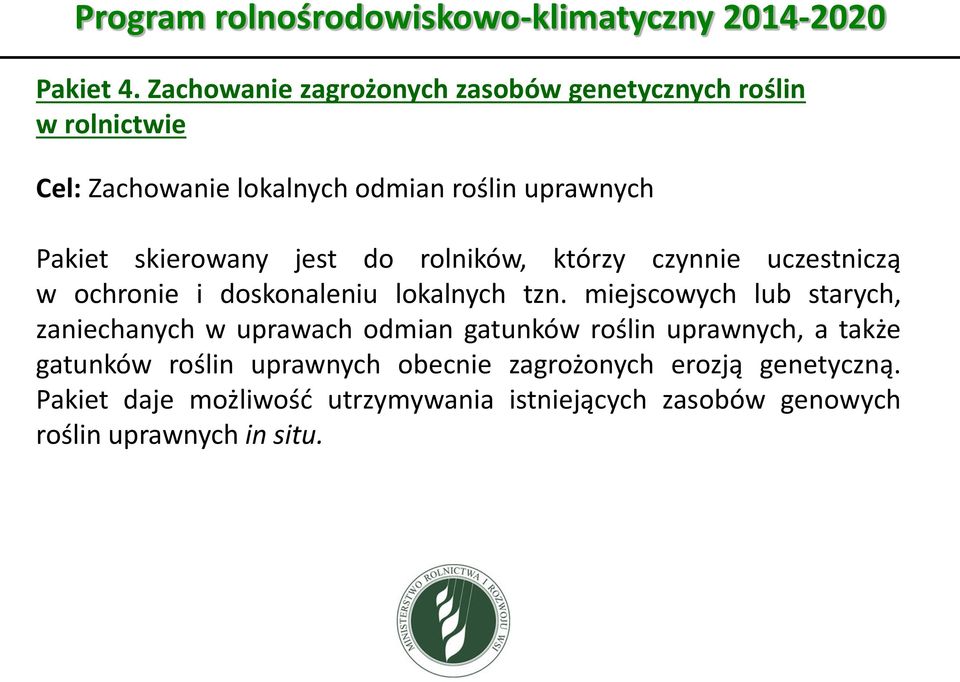 Program rolnośrodowiskowo-klimatyczny 2014-2020

Pakiet 4. Zachowanie zagrożonych zasobów genetycznych roślin w rolnictwie

Cel: Zachowanie lokalnych odmian roślin uprawnych

Pakiet skierowany jest do rolników, którzy czynnie uczestniczą w ochronie i doskonaleniu lokalnych tzn. miejscowych lub starych, zaniechanych w uprawach odmian gatunków roślin uprawnych, a także gatunków roślin uprawnych obecnie zagrożonych erozją genetyczną. Pakiet daje możliwość utrzymywania istniejących zasobów genowych roślin uprawnych in situ.

MINISTERSTWO ROLNICTWA I ROZWOJU WSI